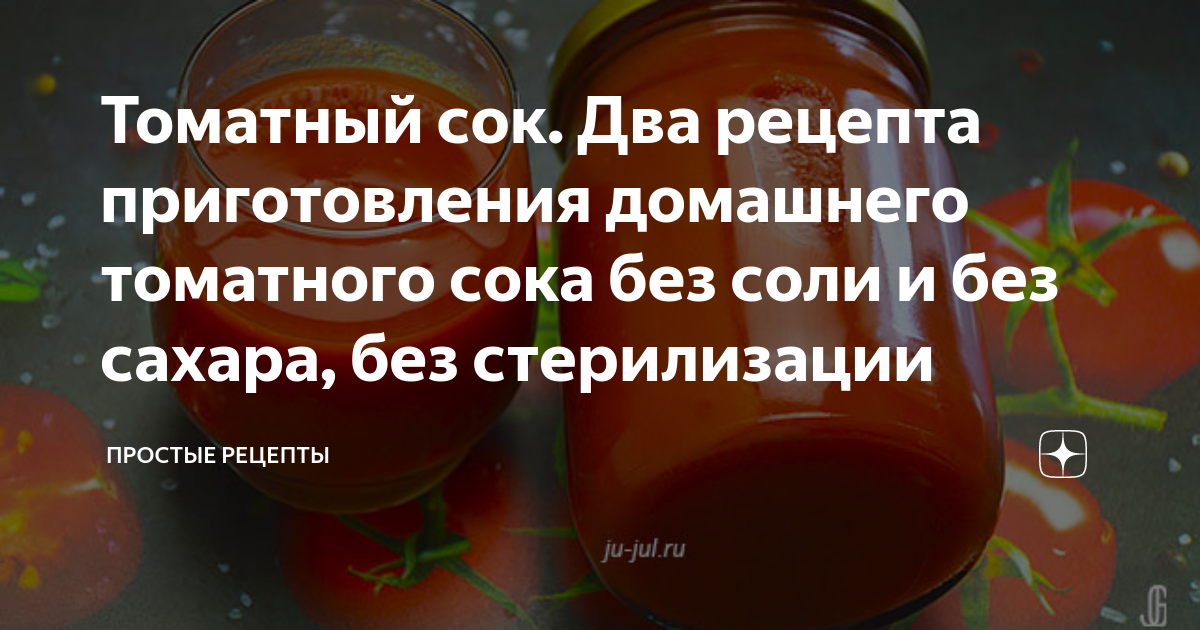 Томатный сок. Два рецепта приготовления домашнего томатного сока без соли и без сахара, без стерилизации

ПРОСТЫЕ РЕЦЕПТЫ

ju-jul.ru